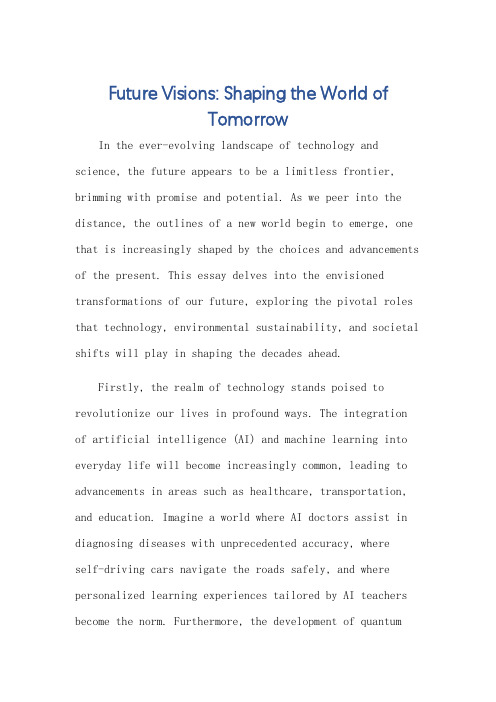 Future Visions: Shaping the World of Tomorrow

In the ever-evolving landscape of technology and science, the future appears to be a limitless frontier, brimming with promise and potential. As we peer into the distance, the outlines of a new world begin to emerge, one that is increasingly shaped by the choices and advancements of the present. This essay delves into the envisioned transformations of our future, exploring the pivotal roles that technology, environmental sustainability, and societal shifts will play in shaping the decades ahead.

Firstly, the realm of technology stands poised to revolutionize our lives in profound ways. The integration of artificial intelligence (AI) and machine learning into everyday life will become increasingly common, leading to advancements in areas such as healthcare, transportation, and education. Imagine a world where AI doctors assist in diagnosing diseases with unprecedented accuracy, where self-driving cars navigate the roads safely, and where personalized learning experiences tailored by AI teachers become the norm. Furthermore, the development of quantum